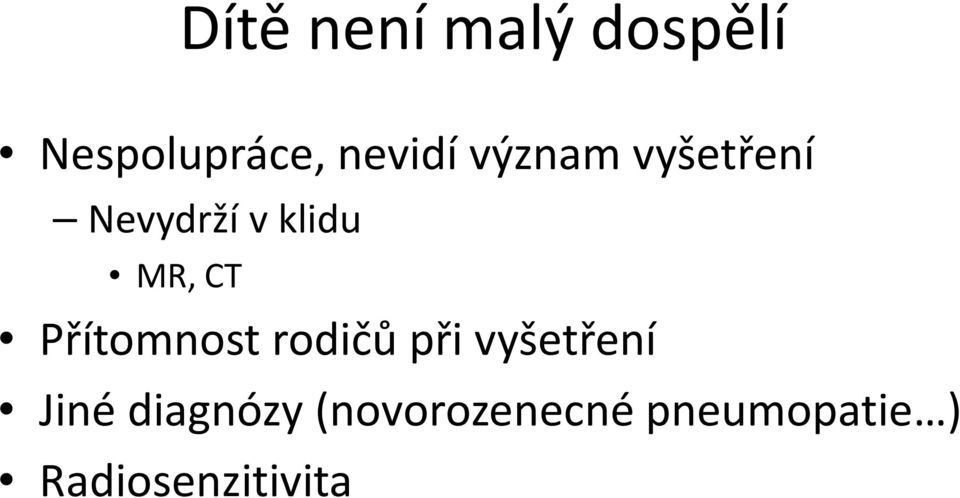 Dítě není malý dospělí

• Nespolupráce, nevidí význam vyšetření
  – Nevydrží v klidu
    • MR, CT
• Přítomnost rodičů při vyšetření
• Jiné diagnózy (novorozenecné pneumopatie…)
• Radiosenzitivita